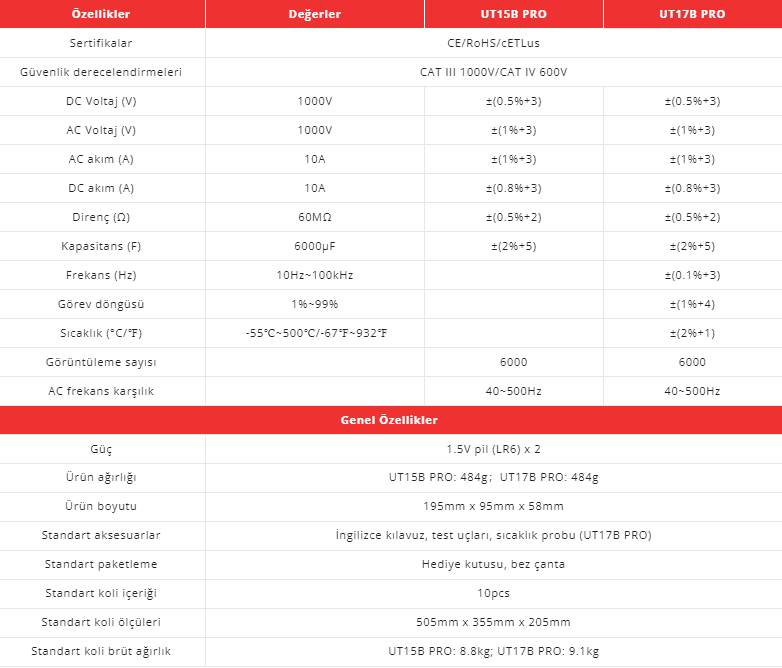 | Özellikler | Değerler | UT15B PRO | UT17B PRO |
|---|---|---|---|
| Sertifikalar | CE/RoHS/cETLus | | |
| Güvenlik derecelendirmeleri | CAT III 1000V/CAT IV 600V | | |
| DC Voltaj (V) | 1000V | ±(0.5%+3) | ±(0.5%+3) |
| AC Voltaj (V) | 1000V | ±(1%+3) | ±(1%+3) |
| AC akım (A) | 10A | ±(1%+3) | ±(1%+3) |
| DC akım (A) | 10A | ±(0.8%+3) | ±(0.8%+3) |
| Direnç (Ω) | 60MΩ | ±(0.5%+2) | ±(0.5%+2) |
| Kapasitans (F) | 6000μF | ±(2%+5) | ±(2%+5) |
| Frekans (Hz) | 10Hz~100kHz | | ±(0.1%+3) |
| Görev döngüsü | 1%~99% | | ±(1%+4) |
| Sıcaklık (°C/℉) | -55℃~500℃/-67℉~932℉ | | ±(2%+1) |
| Görüntüleme sayısı | | 6000 | 6000 |
| AC frekans karşılık | | 40~500Hz | 40~500Hz |
| Genel Özellikler | | | |
| Güç | 1.5V pil (LR6) x 2 | | |
| Ürün ağırlığı | UT15B PRO: 484g; UT17B PRO: 484g | | |
| Ürün boyutu | 195mm x 95mm x 58mm | | |
| Standart aksesuarlar | İngilizce kılavuz, test uçları, sıcaklık probu (UT17B PRO) | | |
| Standart paketleme | Hediye kutusu, bez çanta | | |
| Standart koli içeriği | 10pcs | | |
| Standart koli ölçüleri | 505mm x 355mm x 205mm | | |
| Standart koli brüt ağırlık | UT15B PRO: 8.8kg; UT17B PRO: 9.1kg | | |